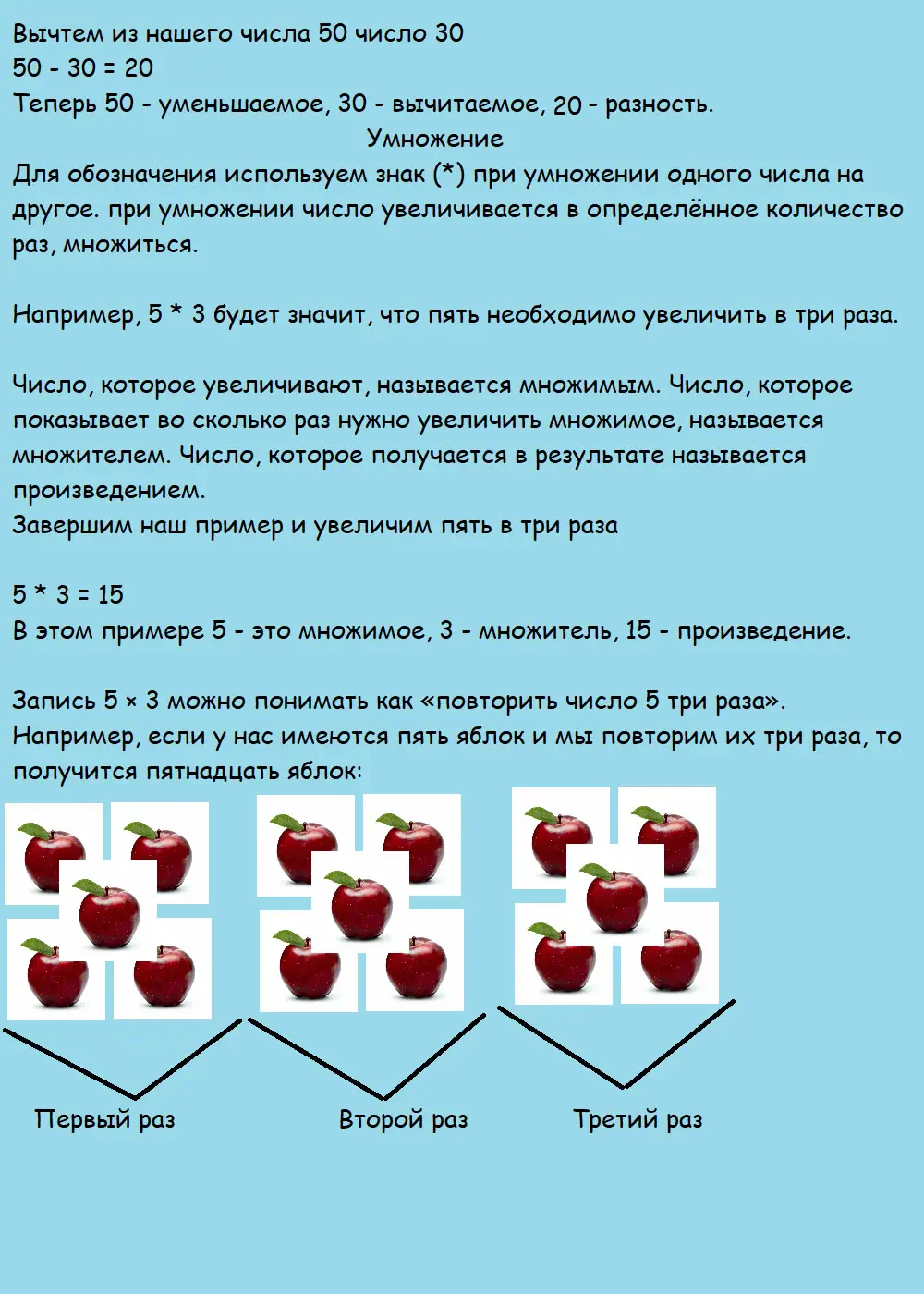 Вычтем из нашего числа 50 число 30
50 - 30 = 20
Теперь 50 - уменьшаемое, 30 - вычитаемое, 20 - разность.
Умножение
Для обозначения используем знак (*) при умножении одного числа на другое. при умножении число увеличивается в определённое количество раз, множиться.

Например, 5 * 3 будет значит, что пять необходимо увеличить в три раза.

Число, которое увеличивают, называется множимым. Число, которое показывает во сколько раз нужно увеличить множимое, называется множителем. Число, которое получается в результате называется произведением.
Завершим наш пример и увеличим пять в три раза

5 * 3 = 15
В этом примере 5 - это множимое, 3 - множитель, 15 - произведение.

Запись 5 × 3 можно понимать как «повторить число 5 три раза».
Например, если у нас имеются пять яблок и мы повторим их три раза, то получится пятнадцать яблок:

Первый раз

Второй раз

Третий раз